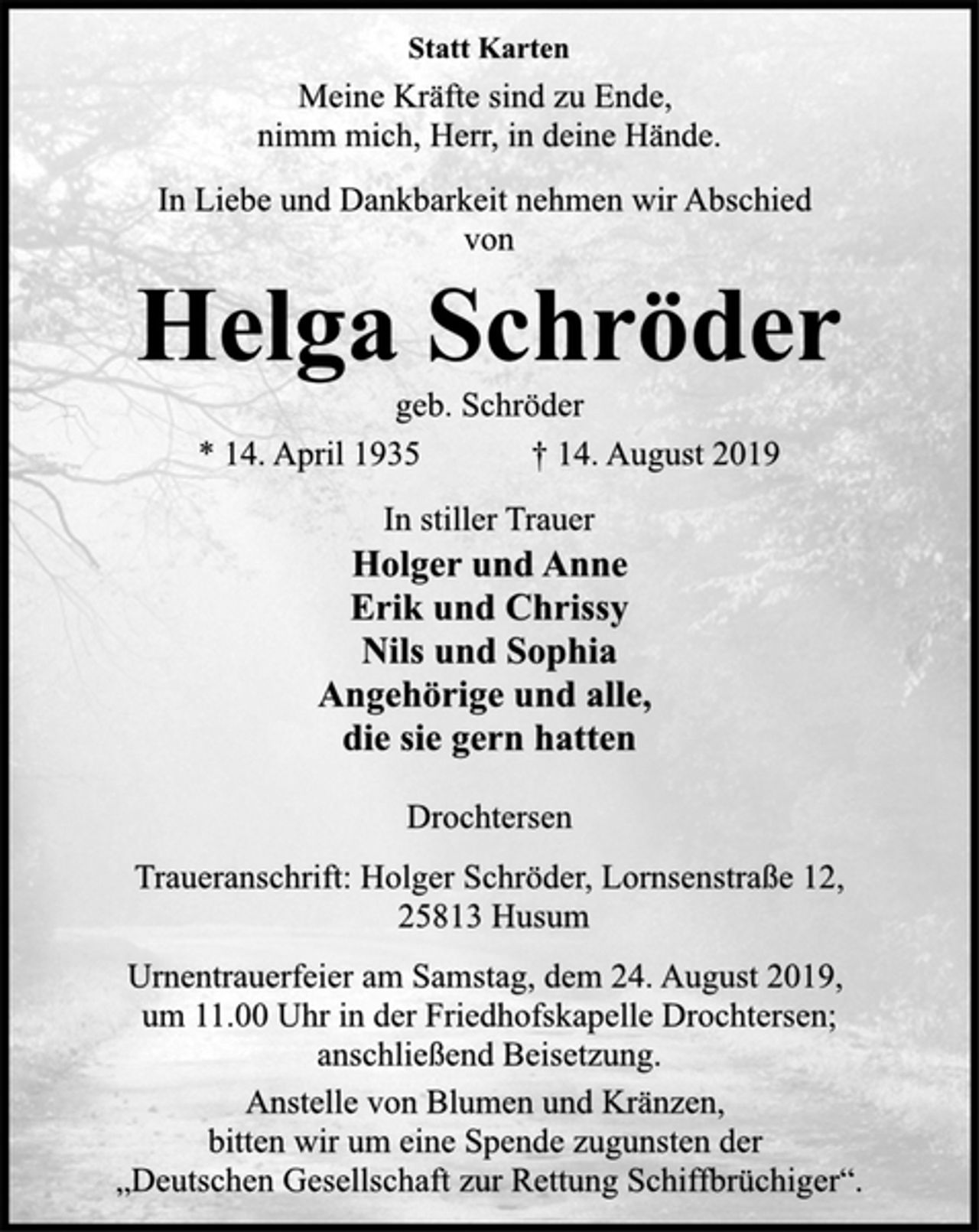 Statt Karten

Meine Kräfte sind zu Ende,
nimm mich, Herr, in deine Hände.

In Liebe und Dankbarkeit nehmen wir Abschied von

Helga Schröder

geb. Schröder

* 14. April 1935 † 14. August 2019

In stiller Trauer
Holger und Anne
Erik und Chrissy
Nils und Sophia
Angehörige und alle,
die sie gern hatten

Drochtersen

Traueranschrift: Holger Schröder, Lornsenstraße 12,
25813 Husum

Urnentrauerfeier am Samstag, dem 24. August 2019, um 11.00 Uhr in der Friedhofskapelle Drochtersen; anschließend Beisetzung.

Anstelle von Blumen und Kränzen, bitten wir um eine Spende zugunsten der „Deutschen Gesellschaft zur Rettung Schiffbrüchiger“.